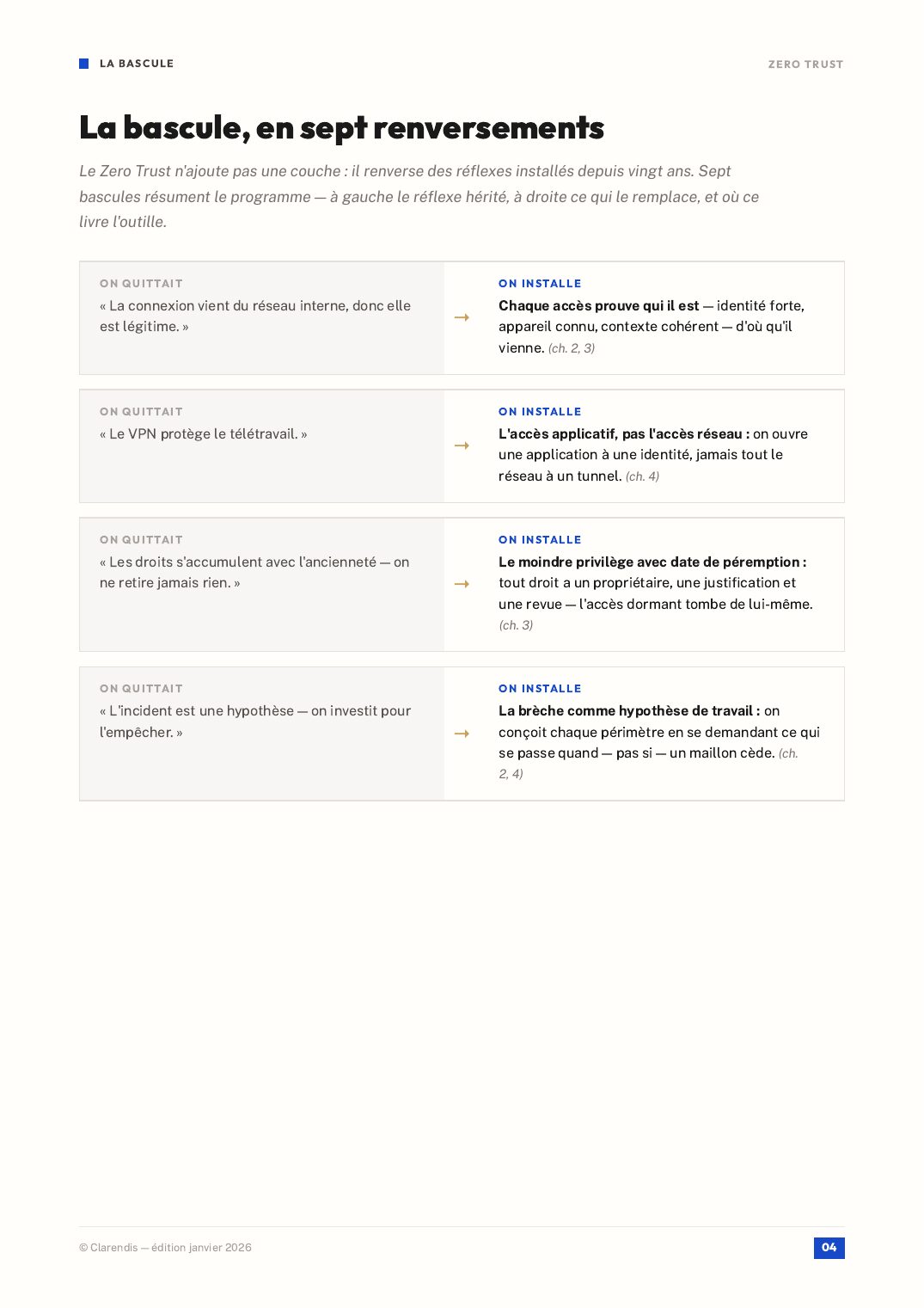 LA BASCULE

ZERO TRUST

La bascule, en sept renversements

Le Zero Trust n'ajoute pas une couche : il renverse des réflexes installés depuis vingt ans. Sept bascules résument le programme — à gauche le réflexe hérité, à droite ce qui le remplace, et où ce livre l'outille.

ON QUITTAIT
« La connexion vient du réseau interne, donc elle est légitime. »

→

ON INSTALLE
Chaque accès prouve qui il est — identité forte, appareil connu, contexte cohérent — d'où qu'il vienne. (ch. 2, 3)

ON QUITTAIT
« Le VPN protège le télétravail. »

→

ON INSTALLE
L'accès applicatif, pas l'accès réseau : on ouvre une application à une identité, jamais tout le réseau à un tunnel. (ch. 4)

ON QUITTAIT
« Les droits s'accumulent avec l'ancienneté — on ne retire jamais rien. »

→

ON INSTALLE
Le moindre privilège avec date de péremption : tout droit a un propriétaire, une justification et une revue — l'accès dormant tombe de lui-même. (ch. 3)

ON QUITTAIT
« L'incident est une hypothèse — on investit pour l'empêcher. »

→

ON INSTALLE
La brèche comme hypothèse de travail : on conçoit chaque périmètre en se demandant ce qui se passe quand — pas si — un maillon cède. (ch. 2, 4)

© Clarendis — édition janvier 2026

04